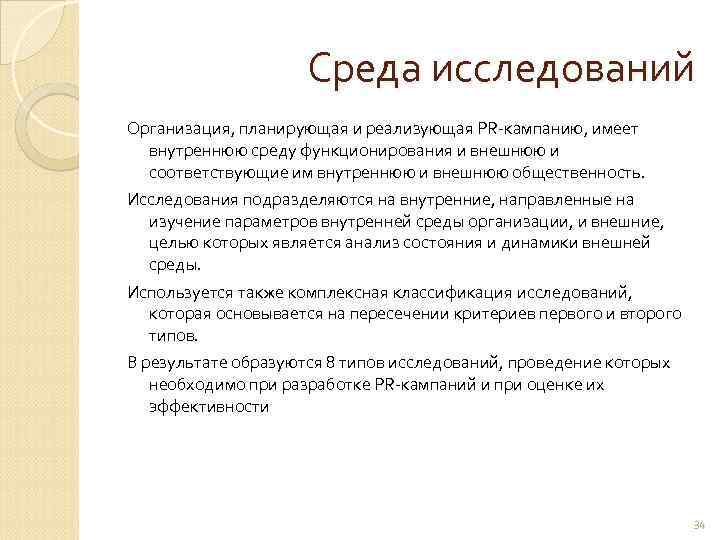 Среда исследований

Организация, планирующая и реализующая PR-кампанию, имеет внутреннюю среду функционирования и внешнюю и соответствующие им внутреннюю и внешнюю общественность.

Исследования подразделяются на внутренние, направленные на изучение параметров внутренней среды организации, и внешние, целью которых является анализ состояния и динамики внешней среды.

Используется также комплексная классификация исследований, которая основывается на пересечении критериев первого и второго типов.

В результате образуются 8 типов исследований, проведение которых необходимо при разработке PR-кампаний и при оценке их эффективности

34